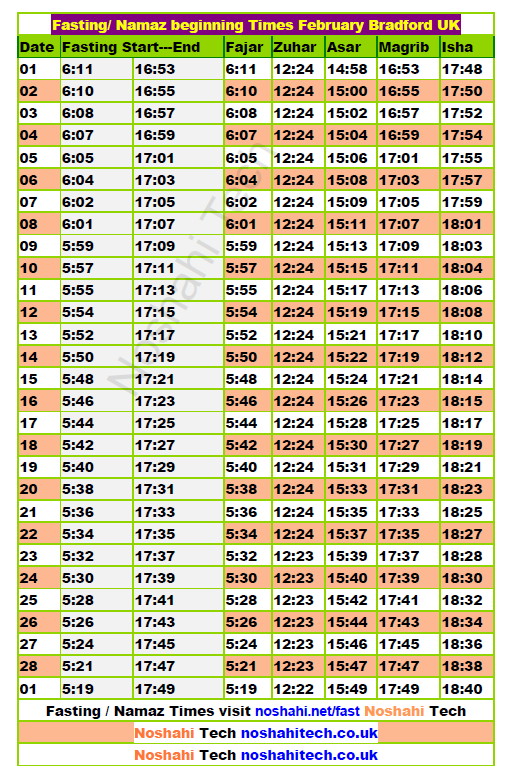 Fasting/ Namaz beginning Times February Bradford UK

| Date | Fasting Start---End | | Fajar | Zuhar | Asar | Magrib | Isha |
|---|---|---|---|---|---|---|---|
| 01 | 6:11 | 16:53 | 6:11 | 12:24 | 14:58 | 16:53 | 17:48 |
| 02 | 6:10 | 16:55 | 6:10 | 12:24 | 15:00 | 16:55 | 17:50 |
| 03 | 6:08 | 16:57 | 6:08 | 12:24 | 15:02 | 16:57 | 17:52 |
| 04 | 6:07 | 16:59 | 6:07 | 12:24 | 15:04 | 16:59 | 17:54 |
| 05 | 6:05 | 17:01 | 6:05 | 12:24 | 15:06 | 17:01 | 17:55 |
| 06 | 6:04 | 17:03 | 6:04 | 12:24 | 15:08 | 17:03 | 17:57 |
| 07 | 6:02 | 17:05 | 6:02 | 12:24 | 15:09 | 17:05 | 17:59 |
| 08 | 6:01 | 17:07 | 6:01 | 12:24 | 15:11 | 17:07 | 18:01 |
| 09 | 5:59 | 17:09 | 5:59 | 12:24 | 15:13 | 17:09 | 18:03 |
| 10 | 5:57 | 17:11 | 5:57 | 12:24 | 15:15 | 17:11 | 18:04 |
| 11 | 5:55 | 17:13 | 5:55 | 12:24 | 15:17 | 17:13 | 18:06 |
| 12 | 5:54 | 17:15 | 5:54 | 12:24 | 15:19 | 17:15 | 18:08 |
| 13 | 5:52 | 17:17 | 5:52 | 12:24 | 15:21 | 17:17 | 18:10 |
| 14 | 5:50 | 17:19 | 5:50 | 12:24 | 15:22 | 17:19 | 18:12 |
| 15 | 5:48 | 17:21 | 5:48 | 12:24 | 15:24 | 17:21 | 18:14 |
| 16 | 5:46 | 17:23 | 5:46 | 12:24 | 15:26 | 17:23 | 18:15 |
| 17 | 5:44 | 17:25 | 5:44 | 12:24 | 15:28 | 17:25 | 18:17 |
| 18 | 5:42 | 17:27 | 5:42 | 12:24 | 15:30 | 17:27 | 18:19 |
| 19 | 5:40 | 17:29 | 5:40 | 12:24 | 15:31 | 17:29 | 18:21 |
| 20 | 5:38 | 17:31 | 5:38 | 12:24 | 15:33 | 17:31 | 18:23 |
| 21 | 5:36 | 17:33 | 5:36 | 12:24 | 15:35 | 17:33 | 18:25 |
| 22 | 5:34 | 17:35 | 5:34 | 12:24 | 15:37 | 17:35 | 18:27 |
| 23 | 5:32 | 17:37 | 5:32 | 12:23 | 15:39 | 17:37 | 18:28 |
| 24 | 5:30 | 17:39 | 5:30 | 12:23 | 15:40 | 17:39 | 18:30 |
| 25 | 5:28 | 17:41 | 5:28 | 12:23 | 15:42 | 17:41 | 18:32 |
| 26 | 5:26 | 17:43 | 5:26 | 12:23 | 15:44 | 17:43 | 18:34 |
| 27 | 5:24 | 17:45 | 5:24 | 12:23 | 15:46 | 17:45 | 18:36 |
| 28 | 5:21 | 17:47 | 5:21 | 12:23 | 15:47 | 17:47 | 18:38 |
| 01 | 5:19 | 17:49 | 5:19 | 12:22 | 15:49 | 17:49 | 18:40 |

Fasting / Namaz Times visit noshahi.net/fast Noshahi Tech

Noshahi Tech noshahitech.co.uk

Noshahi Tech noshahitech.co.uk

Noshahi Tech